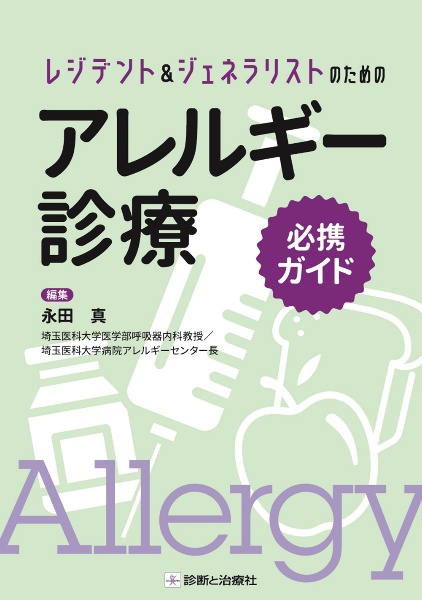 レジデント＆ジェネラリストのための

アレルギー診療

必携ガイド

編集
永田　真
埼玉医科大学医学部呼吸器内科教授／
埼玉医科大学病院アレルギーセンター長

Allergy

診断と治療社